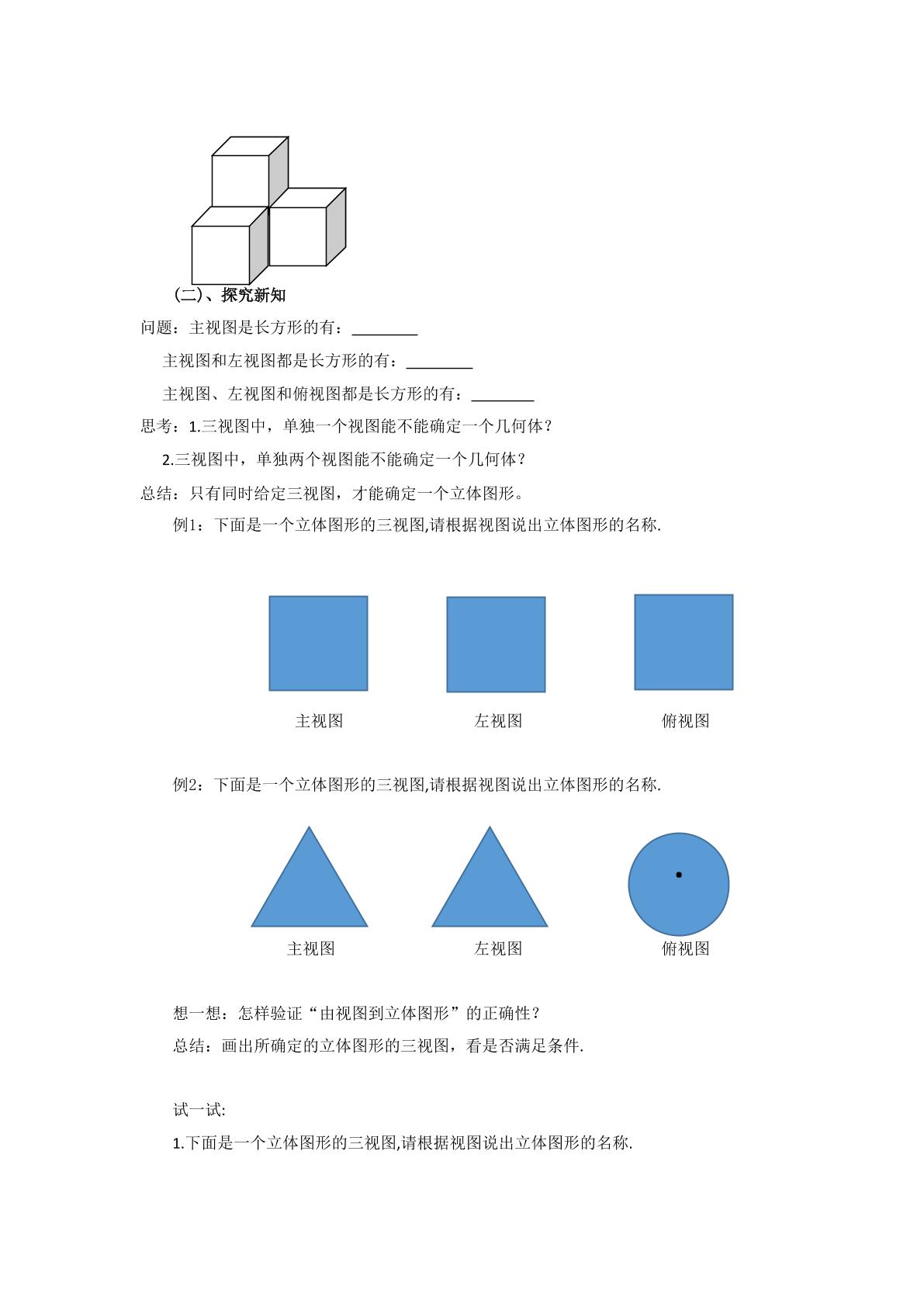 (二)、探究新知

问题：主视图是长方形的有：____

主视图和左视图都是长方形的有：____

主视图、左视图和俯视图都是长方形的有：____

思考：1.三视图中，单独一个视图能不能确定一个几何体？

2.三视图中，单独两个视图能不能确定一个几何体？

总结：只有同时给定三视图，才能确定一个立体图形。

例1：下面是一个立体图形的三视图,请根据视图说出立体图形的名称.

主视图 左视图 俯视图

例2：下面是一个立体图形的三视图,请根据视图说出立体图形的名称.

主视图 左视图 俯视图

想一想：怎样验证“由视图到立体图形”的正确性？

总结：画出所确定的立体图形的三视图，看是否满足条件.

试一试:

1.下面是一个立体图形的三视图,请根据视图说出立体图形的名称.